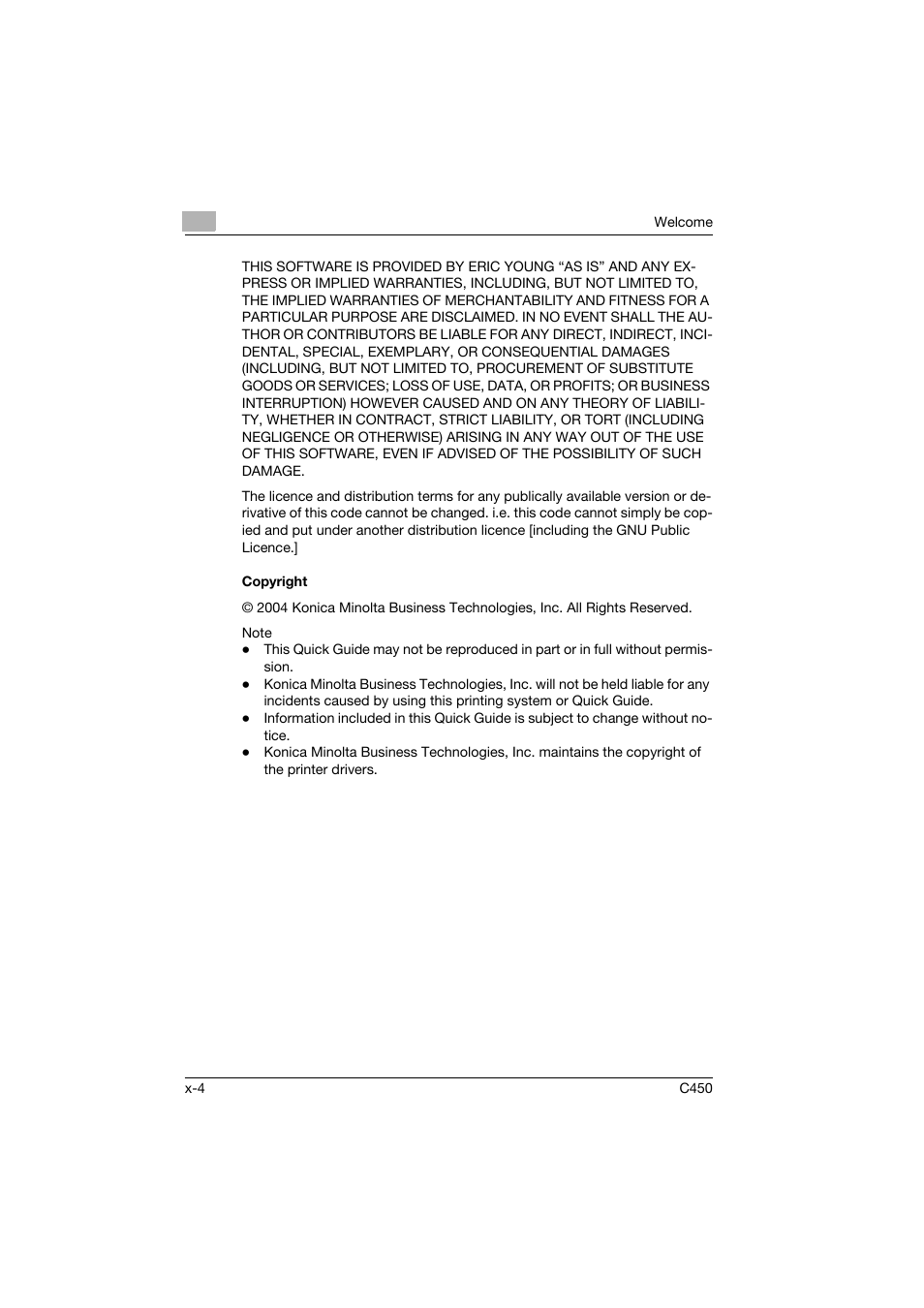 Welcome

THIS SOFTWARE IS PROVIDED BY ERIC YOUNG “AS IS” AND ANY EXPRESS OR IMPLIED WARRANTIES, INCLUDING, BUT NOT LIMITED TO, THE IMPLIED WARRANTIES OF MERCHANTABILITY AND FITNESS FOR A PARTICULAR PURPOSE ARE DISCLAIMED. IN NO EVENT SHALL THE AUTHOR OR CONTRIBUTORS BE LIABLE FOR ANY DIRECT, INDIRECT, INCIDENTAL, SPECIAL, EXEMPLARY, OR CONSEQUENTIAL DAMAGES (INCLUDING, BUT NOT LIMITED TO, PROCUREMENT OF SUBSTITUTE GOODS OR SERVICES; LOSS OF USE, DATA, OR PROFITS; OR BUSINESS INTERRUPTION) HOWEVER CAUSED AND ON ANY THEORY OF LIABILITY, WHETHER IN CONTRACT, STRICT LIABILITY, OR TORT (INCLUDING NEGLIGENCE OR OTHERWISE) ARISING IN ANY WAY OUT OF THE USE OF THIS SOFTWARE, EVEN IF ADVISED OF THE POSSIBILITY OF SUCH DAMAGE.

The licence and distribution terms for any publically available version or derivative of this code cannot be changed. i.e. this code cannot simply be copied and put under another distribution licence [including the GNU Public Licence.]

Copyright

© 2004 Konica Minolta Business Technologies, Inc. All Rights Reserved.

Note
● This Quick Guide may not be reproduced in part or in full without permission.
● Konica Minolta Business Technologies, Inc. will not be held liable for any incidents caused by using this printing system or Quick Guide.
● Information included in this Quick Guide is subject to change without notice.
● Konica Minolta Business Technologies, Inc. maintains the copyright of the printer drivers.

x-4 C450